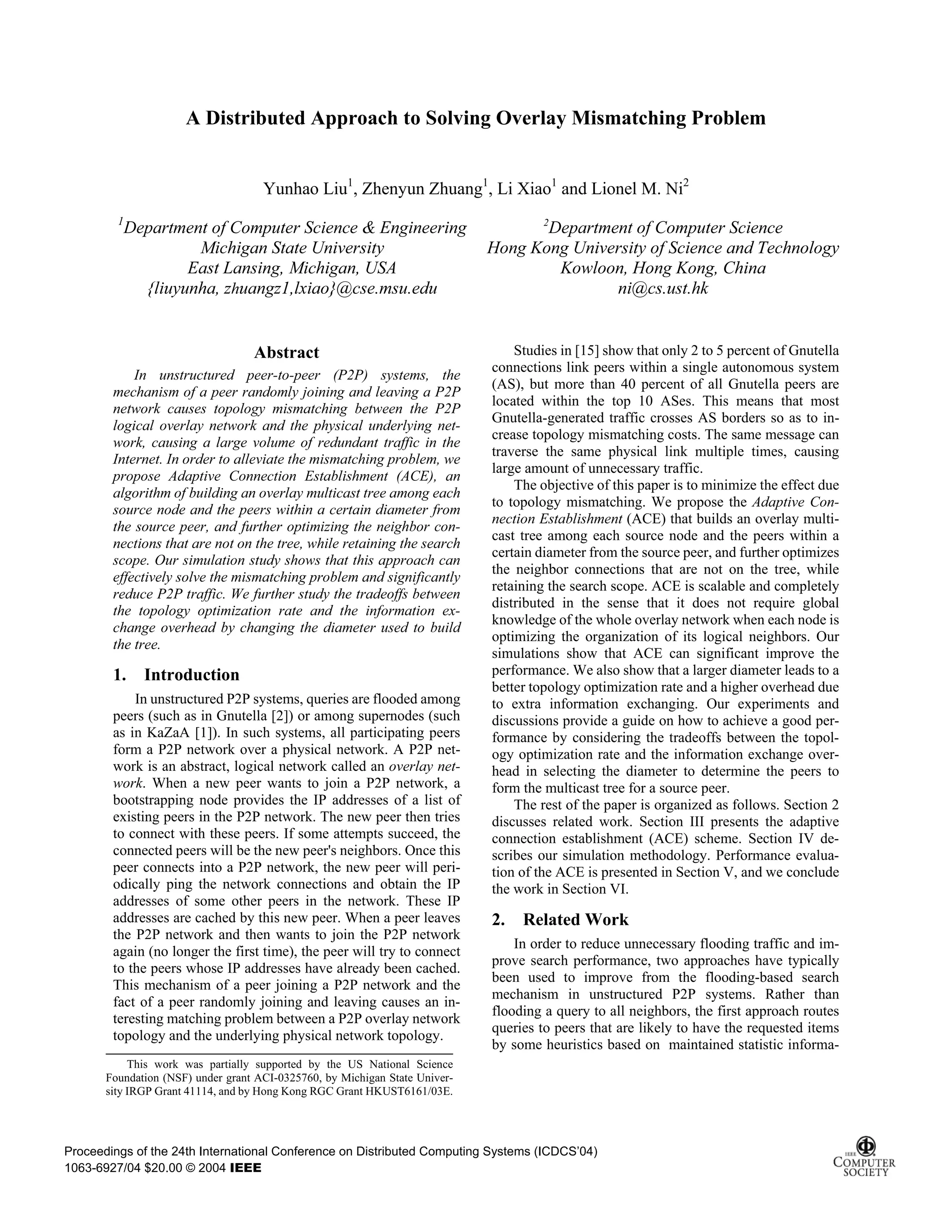 A Distributed Approach to Solving Overlay Mismatching Problem

Yunhao Liu$^1$, Zhenyun Zhuang$^1$, Li Xiao$^1$ and Lionel M. Ni$^2$

$^1$Department of Computer Science & Engineering
Michigan State University
East Lansing, Michigan, USA
{liuyunha, zhuangz1,lxiao}@cse.msu.edu

$^2$Department of Computer Science
Hong Kong University of Science and Technology
Kowloon, Hong Kong, China
ni@cs.ust.hk

Abstract

In unstructured peer-to-peer (P2P) systems, the mechanism of a peer randomly joining and leaving a P2P network causes topology mismatching between the P2P logical overlay network and the physical underlying network, causing a large volume of redundant traffic in the Internet. In order to alleviate the mismatching problem, we propose Adaptive Connection Establishment (ACE), an algorithm of building an overlay multicast tree among each source node and the peers within a certain diameter from the source peer, and further optimizing the neighbor connections that are not on the tree, while retaining the search scope. Our simulation study shows that this approach can effectively solve the mismatching problem and significantly reduce P2P traffic. We further study the tradeoffs between the topology optimization rate and the information exchange overhead by changing the diameter used to build the tree.

1. Introduction

In unstructured P2P systems, queries are flooded among peers (such as in Gnutella [2]) or among supernodes (such as in KaZaA [1]). In such systems, all participating peers form a P2P network over a physical network. A P2P network is an abstract, logical network called an overlay network. When a new peer wants to join a P2P network, a bootstrapping node provides the IP addresses of a list of existing peers in the P2P network. The new peer then tries to connect with these peers. If some attempts succeed, the connected peers will be the new peer's neighbors. Once this peer connects into a P2P network, the new peer will periodically ping the network connections and obtain the IP addresses of some other peers in the network. These IP addresses are cached by this new peer. When a peer leaves the P2P network and then wants to join the P2P network again (no longer the first time), the peer will try to connect to the peers whose IP addresses have already been cached. This mechanism of a peer joining a P2P network and the fact of a peer randomly joining and leaving causes an interesting matching problem between a P2P overlay network topology and the underlying physical network topology.

This work was partially supported by the US National Science Foundation (NSF) under grant ACI-0325760, by Michigan State University IRGP Grant 41114, and by Hong Kong RGC Grant HKUST6161/03E.

Studies in [15] show that only 2 to 5 percent of Gnutella connections link peers within a single autonomous system (AS), but more than 40 percent of all Gnutella peers are located within the top 10 ASes. This means that most Gnutella-generated traffic crosses AS borders so as to increase topology mismatching costs. The same message can traverse the same physical link multiple times, causing large amount of unnecessary traffic.

The objective of this paper is to minimize the effect due to topology mismatching. We propose the Adaptive Connection Establishment (ACE) that builds an overlay multicast tree among each source node and the peers within a certain diameter from the source peer, and further optimizes the neighbor connections that are not on the tree, while retaining the search scope. ACE is scalable and completely distributed in the sense that it does not require global knowledge of the whole overlay network when each node is optimizing the organization of its logical neighbors. Our simulations show that ACE can significant improve the performance. We also show that a larger diameter leads to a better topology optimization rate and a higher overhead due to extra information exchanging. Our experiments and discussions provide a guide on how to achieve a good performance by considering the tradeoffs between the topology optimization rate and the information exchange overhead in selecting the diameter to determine the peers to form the multicast tree for a source peer.

The rest of the paper is organized as follows. Section 2 discusses related work. Section III presents the adaptive connection establishment (ACE) scheme. Section IV describes our simulation methodology. Performance evaluation of the ACE is presented in Section V, and we conclude the work in Section VI.

2. Related Work

In order to reduce unnecessary flooding traffic and improve search performance, two approaches have typically been used to improve from the flooding-based search mechanism in unstructured P2P systems. Rather than flooding a query to all neighbors, the first approach routes queries to peers that are likely to have the requested items by some heuristics based on maintained statistic informa-

Proceedings of the 24th International Conference on Distributed Computing Systems (ICDCS'04)
1063-6927/04 $20.00 © 2004 IEEE

IEEE COMPUTER SOCIETY